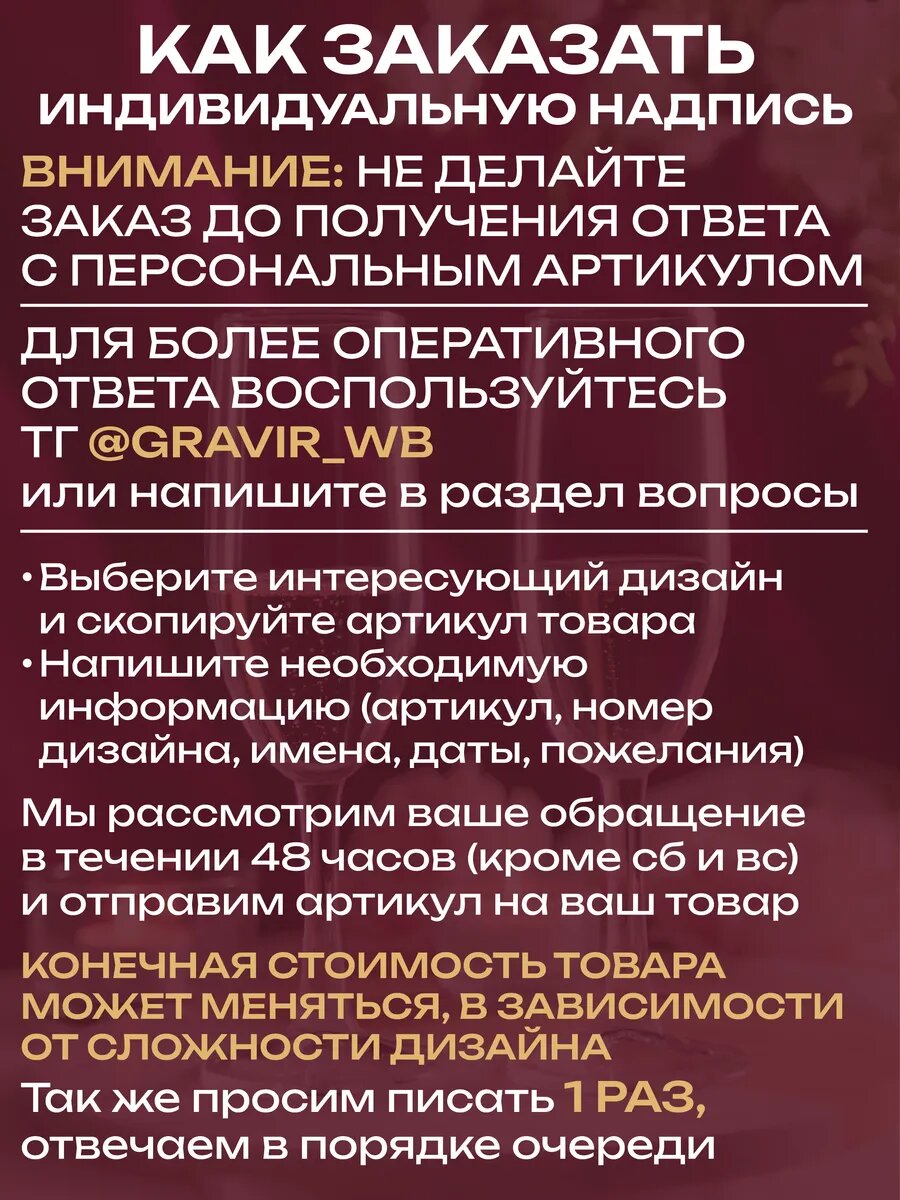 КАК ЗАКАЗАТЬ
ИНДИВИДУАЛЬНУЮ НАДПИСЬ

ВНИМАНИЕ: НЕ ДЕЛАЙТЕ ЗАКАЗ ДО ПОЛУЧЕНИЯ ОТВЕТА С ПЕРСОНАЛЬНЫМ АРТИКУЛОМ

ДЛЯ БОЛЕЕ ОПЕРАТИВНОГО ОТВЕТА ВОСПОЛЬЗУЙТЕСЬ ТГ @GRAVIR_WB
или напишите в раздел вопросы

• Выберите интересующий дизайн и скопируйте артикул товара
• Напишите необходимую информацию (артикул, номер дизайна, имена, даты, пожелания)

Мы рассмотрим ваше обращение в течении 48 часов (кроме сб и вс) и отправим артикул на ваш товар

КОНЕЧНАЯ СТОИМОСТЬ ТОВАРА МОЖЕТ МЕНЯТЬСЯ, В ЗАВИСИМОСТИ ОТ СЛОЖНОСТИ ДИЗАЙНА

Так же просим писать 1 РАЗ, отвечаем в порядке очереди